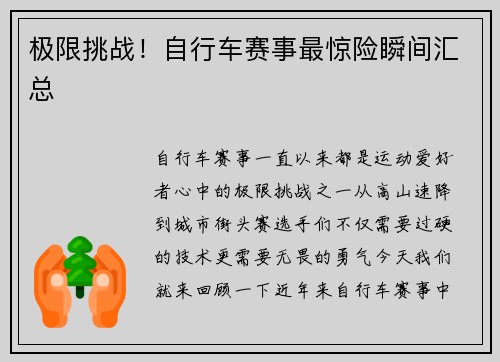 极限挑战！自行车赛事最惊险瞬间汇总

自行车赛事一直以来都是运动爱好者心中的极限挑战之一从高山速降到城市街头赛选手们不仅需要过硬的技术更需要无畏的勇气今天我们就来回顾一下近年来自行车赛事中